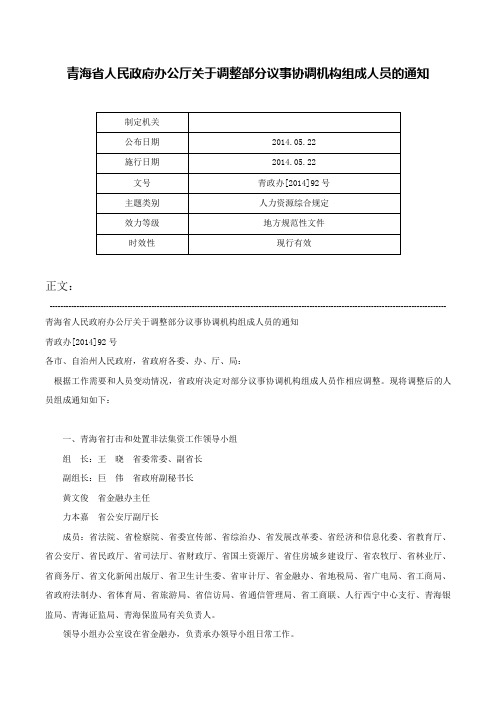 青海省人民政府办公厅关于调整部分议事协调机构组成人员的通知

| 制定机关 | |
|---|---|
| 公布日期 | 2014.05.22 |
| 施行日期 | 2014.05.22 |
| 文号 | 青政办[2014]92号 |
| 主题类别 | 人力资源综合规定 |
| 效力等级 | 地方规范性文件 |
| 时效性 | 现行有效 |

正文：

青海省人民政府办公厅关于调整部分议事协调机构组成人员的通知

青政办[2014]92号

各市、自治州人民政府，省政府各委、办、厅、局：

根据工作需要和人员变动情况，省政府决定对部分议事协调机构组成人员作相应调整。现将调整后的人员组成通知如下：

一、青海省打击和处置非法集资工作领导小组

组　长：王　晓　省委常委、副省长

副组长：巨　伟　省政府副秘书长

黄文俊　省金融办主任

力本嘉　省公安厅副厅长

成员：省法院、省检察院、省委宣传部、省综治办、省发展改革委、省经济和信息化委、省教育厅、省公安厅、省民政厅、省司法厅、省财政厅、省国土资源厅、省住房城乡建设厅、省农牧厅、省林业厅、省商务厅、省文化新闻出版厅、省卫生计生委、省审计厅、省金融办、省地税局、省广电局、省工商局、省政府法制办、省体育局、省旅游局、省信访局、省通信管理局、省工商联、人行西宁中心支行、青海银监局、青海证监局、青海保监局有关负责人。

领导小组办公室设在省金融办，负责承办领导小组日常工作。